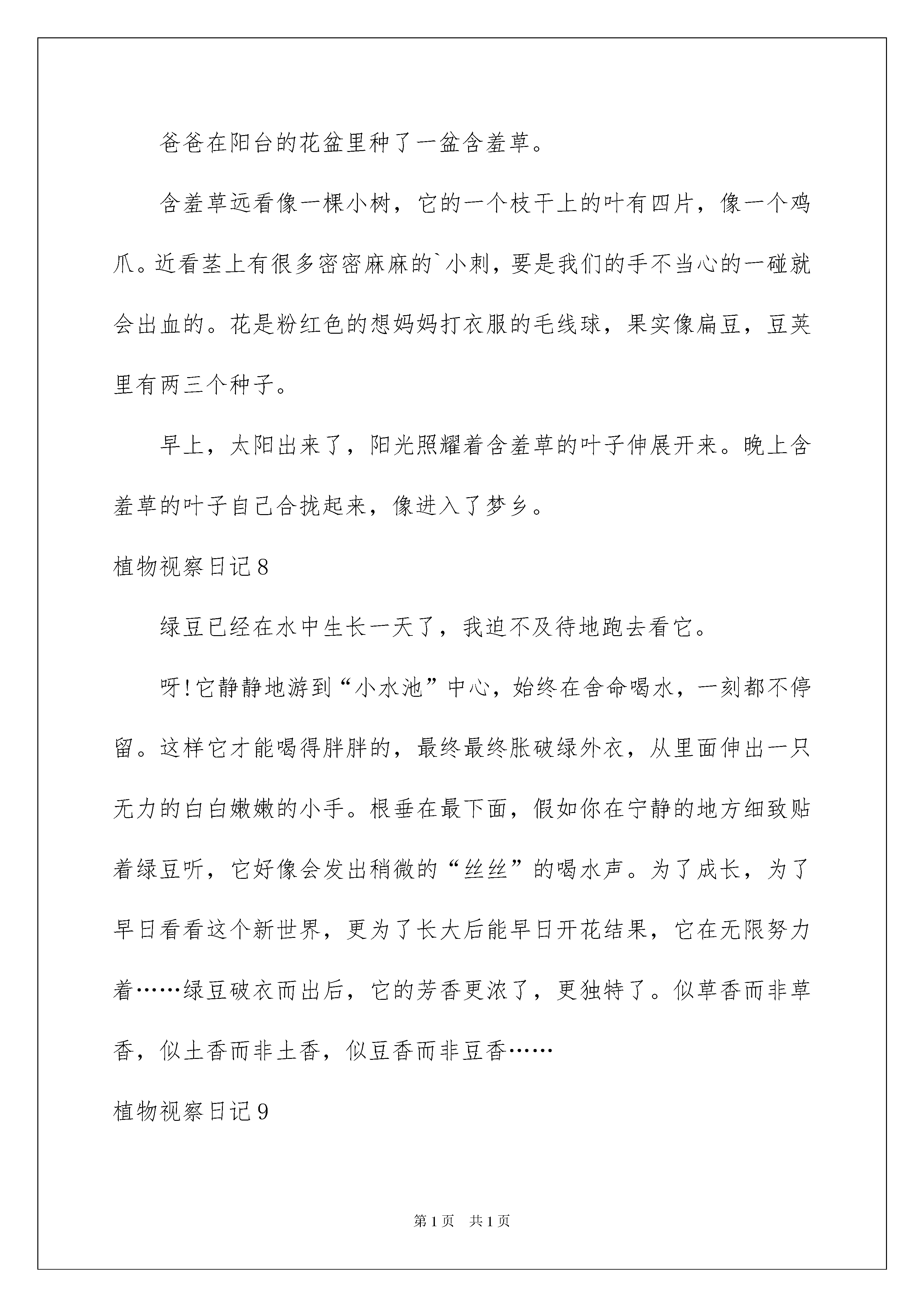 爸爸在阳台的花盆里种了一盆含羞草。

含羞草远看像一棵小树，它的一个枝干上的叶有四片，像一个鸡爪。近看茎上有很多密密麻麻的`小刺，要是我们的手不当心的一碰就会出血的。花是粉红色的想妈妈打衣服的毛线球，果实像扁豆，豆荚里有两三个种子。

早上，太阳出来了，阳光照耀着含羞草的叶子伸展开来。晚上含羞草的叶子自己合拢起来，像进入了梦乡。

植物视察日记8

绿豆已经在水中生长一天了，我迫不及待地跑去看它。

呀!它静静地游到“小水池”中心，始终在舍命喝水，一刻都不停留。这样它才能喝得胖胖的，最终最终胀破绿外衣，从里面伸出一只无力的白白嫩嫩的小手。根垂在最下面，假如你在宁静的地方细致贴着绿豆听，它好像会发出稍微的“丝丝”的喝水声。为了成长，为了早日看看这个新世界，更为了长大后能早日开花结果，它在无限努力着……绿豆破衣而出后，它的芳香更浓了，更独特了。似草香而非草香，似土香而非土香，似豆香而非豆香……

植物视察日记9

第1页　共1页